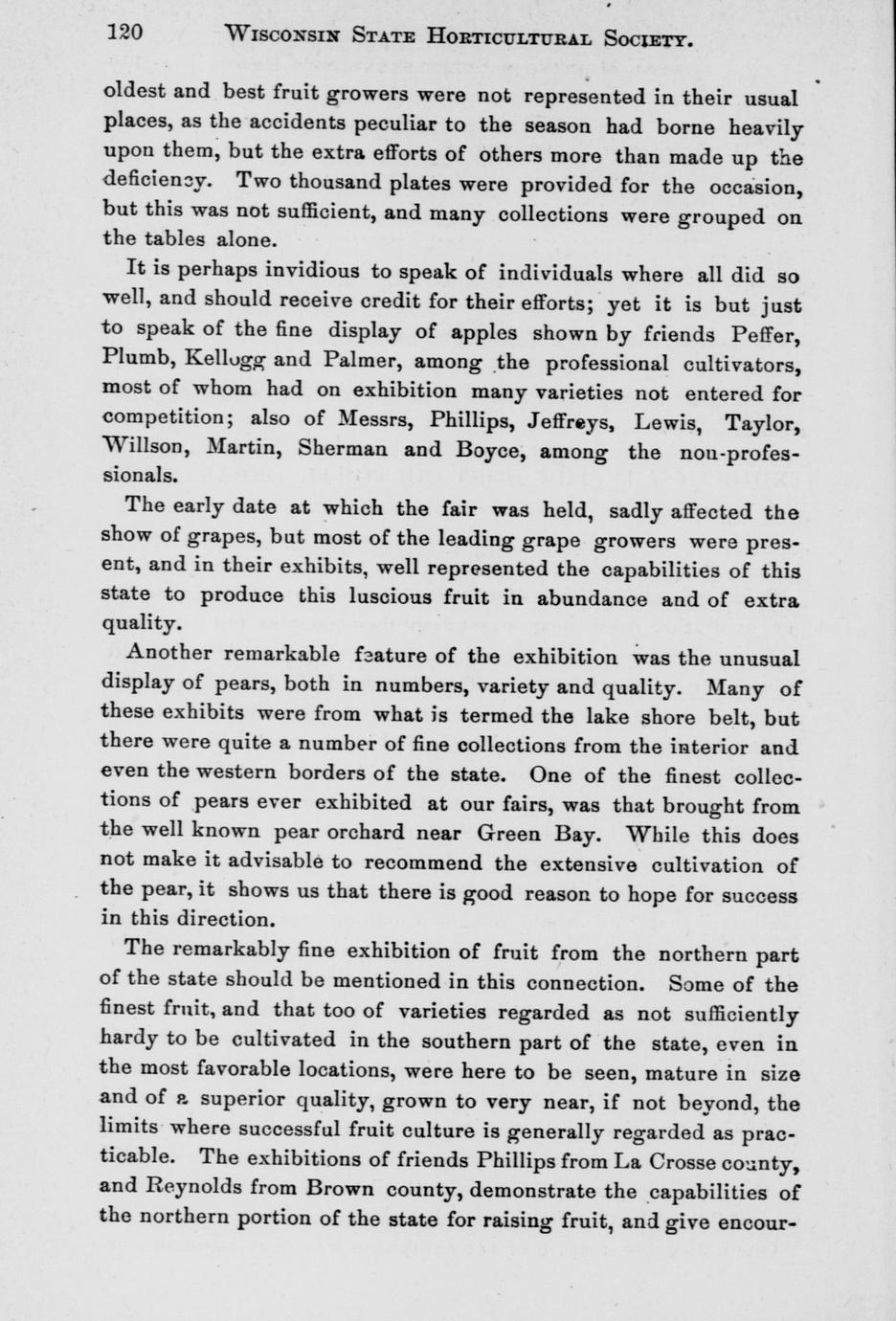 120 WISCONSIN STATE HORTICULTURAL SOCIETY.

oldest and best fruit growers were not represented in their usual places, as the accidents peculiar to the season had borne heavily upon them, but the extra efforts of others more than made up the deficiency. Two thousand plates were provided for the occasion, but this was not sufficient, and many collections were grouped on the tables alone.

It is perhaps invidious to speak of individuals where all did so well, and should receive credit for their efforts; yet it is but just to speak of the fine display of apples shown by friends Peffer, Plumb, Kellogg and Palmer, among the professional cultivators, most of whom had on exhibition many varieties not entered for competition; also of Messrs, Phillips, Jeffreys, Lewis, Taylor, Willson, Martin, Sherman and Boyce, among the non-professionals.

The early date at which the fair was held, sadly affected the show of grapes, but most of the leading grape growers were present, and in their exhibits, well represented the capabilities of this state to produce this luscious fruit in abundance and of extra quality.

Another remarkable feature of the exhibition was the unusual display of pears, both in numbers, variety and quality. Many of these exhibits were from what is termed the lake shore belt, but there were quite a number of fine collections from the interior and even the western borders of the state. One of the finest collections of pears ever exhibited at our fairs, was that brought from the well known pear orchard near Green Bay. While this does not make it advisable to recommend the extensive cultivation of the pear, it shows us that there is good reason to hope for success in this direction.

The remarkably fine exhibition of fruit from the northern part of the state should be mentioned in this connection. Some of the finest fruit, and that too of varieties regarded as not sufficiently hardy to be cultivated in the southern part of the state, even in the most favorable locations, were here to be seen, mature in size and of a superior quality, grown to very near, if not beyond, the limits where successful fruit culture is generally regarded as practicable. The exhibitions of friends Phillips from La Crosse county, and Reynolds from Brown county, demonstrate the capabilities of the northern portion of the state for raising fruit, and give encour-